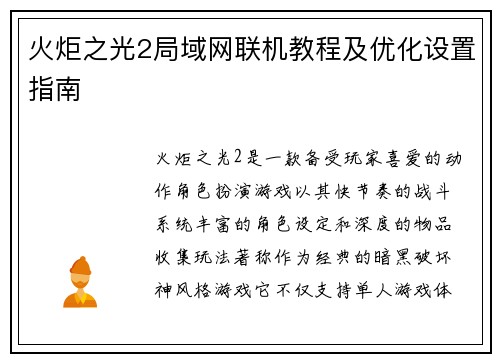 火炬之光2局域网联机教程及优化设置指南

火炬之光2是一款备受玩家喜爱的动作角色扮演游戏以其快节奏的战斗系统丰富的角色设定和深度的物品收集玩法著称作为经典的暗黑破坏神风格游戏它不仅支持单人游戏体